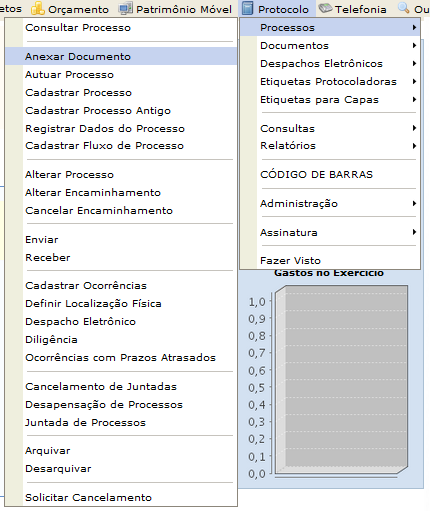 etos Orçamento Patrimônio Móvel Protocolo Telefonia Ou

Consultar Processo

Anexar Documento
Autuar Processo
Cadastrar Processo
Cadastrar Processo Antigo
Registrar Dados do Processo
Cadastrar Fluxo de Processo

Alterar Processo
Alterar Encaminhamento
Cancelar Encaminhamento

Enviar
Receber

Cadastrar Ocorrências
Definir Localização Física
Despacho Eletrônico
Diligência
Ocorrências com Prazos Atrasados

Cancelamento de Juntadas
Desapensação de Processos
Juntada de Processos

Arquivar
Desarquivar

Solicitar Cancelamento

Processos
Documentos
Despachos Eletrônicos
Etiquetas Protocoladoras
Etiquetas para Capas

Consultas
Relatórios

CÓDIGO DE BARRAS

Administração

Assinatura

Fazer Visto

Gastos no Exercício

1,0
0,9
0,8
0,7
0,6
0,5
0,4
0,3
0,2
0,1
0,0